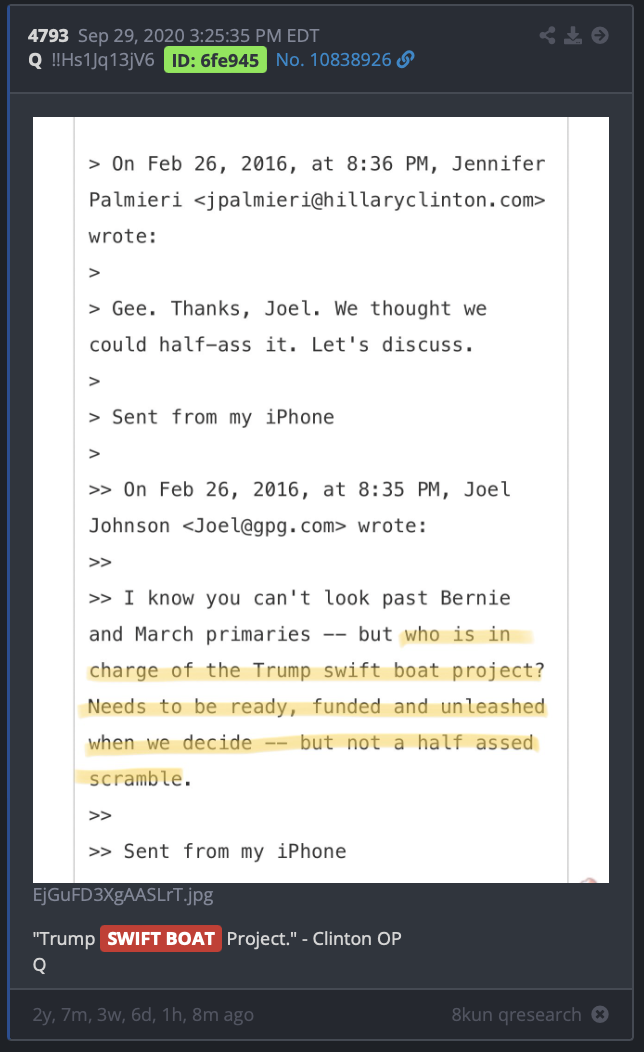 4793 Sep 29, 2020 3:25:35 PM EDT
Q !!Hs1Jq13jV6 ID: 6fe945 No. 10838926

> On Feb 26, 2016, at 8:36 PM, Jennifer Palmieri <jpalmieri@hillaryclinton.com> wrote:
>
> Gee. Thanks, Joel. We thought we could half-ass it. Let's discuss.
>
> Sent from my iPhone
>
>> On Feb 26, 2016, at 8:35 PM, Joel Johnson <Joel@gpg.com> wrote:
>>
>> I know you can't look past Bernie and March primaries -- but who is in charge of the Trump swift boat project? Needs to be ready, funded and unleashed when we decide -- but not a half assed scramble.
>>
>> Sent from my iPhone

EjGuFD3XgAASLrT.jpg

"Trump SWIFT BOAT Project." - Clinton OP
Q

2y, 7m, 3w, 6d, 1h, 8m ago

8kun qresearch